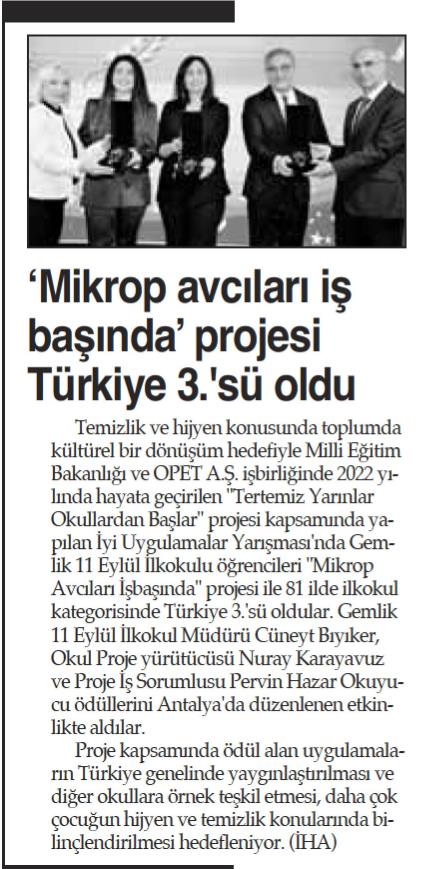 'Mikrop avcıları iş başında' projesi Türkiye 3.'sü oldu

Temizlik ve hijyen konusunda toplumda kültürel bir dönüşüm hedefiyle Milli Eğitim Bakanlığı ve OPET A.Ş. işbirliğinde 2022 yılında hayata geçirilen "Tertemiz Yarınlar Okullardan Başlar" projesi kapsamında yapılan İyi Uygulamalar Yarışması'nda Gemlik 11 Eylül İlkokulu öğrencileri "Mikrop Avcıları İşbaşında" projesi ile 81 ilde ilkokul kategorisinde Türkiye 3.'sü oldular. Gemlik 11 Eylül İlkokul Müdürü Cüneyt Bıyıker, Okul Proje yürütücüsü Nuray Karayavuz ve Proje İş Sorumlusu Pervin Hazar Okuyucu ödüllerini Antalya'da düzenlenen etkinlikte aldılar.

Proje kapsamında ödül alan uygulamaların Türkiye genelinde yaygınlaştırılması ve diğer okullara örnek teşkil etmesi, daha çok çocuğun hijyen ve temizlik konularında bilinçlendirilmesi hedefleniyor. (İHA)